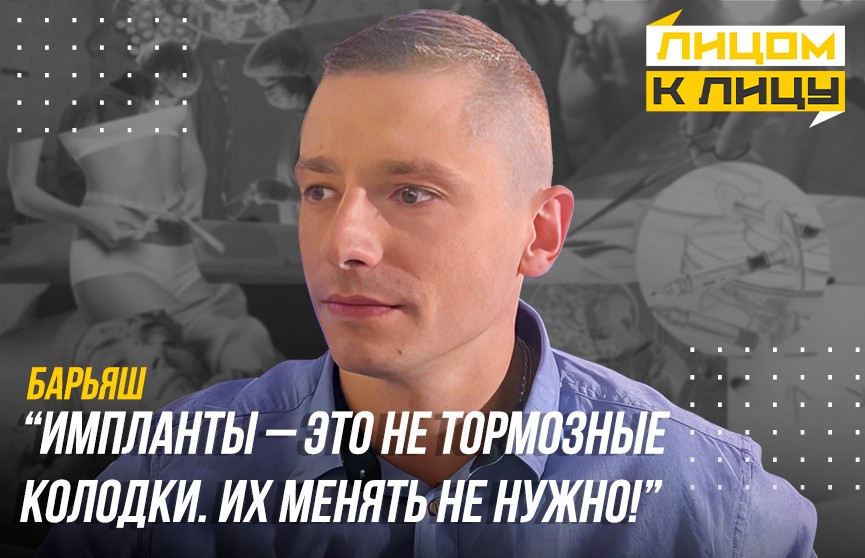 ЛИЦОМ
К ЛИЦУ

БАРЬЯШ
“ИМПЛАНТЫ — ЭТО НЕ ТОРМОЗНЫЕ КОЛОДКИ. ИХ МЕНЯТЬ НЕ НУЖНО!”